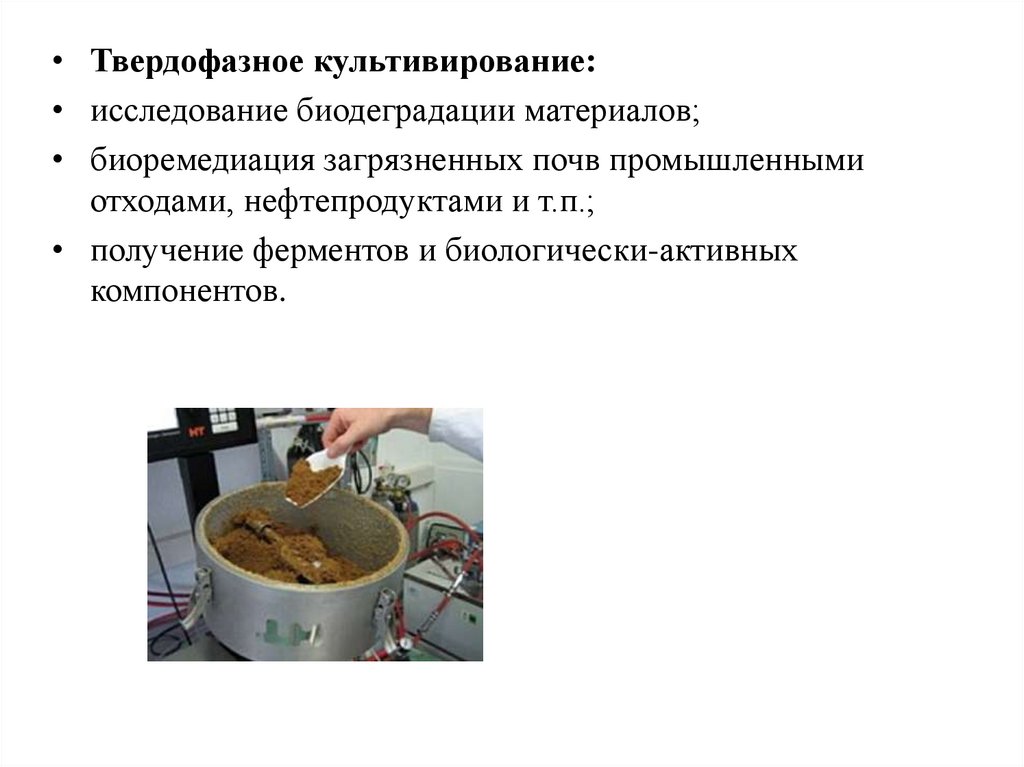 • Твердофазное культивирование:
• исследование биодеградации материалов;
• биоремедиация загрязненных почв промышленными отходами, нефтепродуктами и т.п.;
• получение ферментов и биологически-активных компонентов.